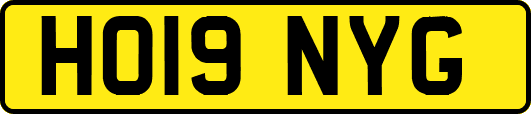 HO19 NYG